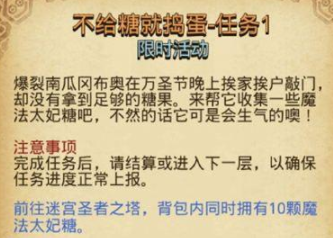 不给糖就捣蛋-任务1
限时活动

爆裂南瓜冈布奥在万圣节晚上挨家挨户敲门，却没有拿到足够的糖果。来帮它收集一些魔法太妃糖吧，不然的话它可是会生气的噢！

注意事项
完成任务后，请结算或进入下一层，以确保任务进度正常上报。

前往迷宫圣者之塔，背包内同时拥有10颗魔法太妃糖。